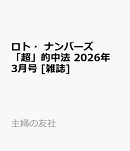 ロト・ナンバーズ「超」的中法 2026年3月号 [雑誌]

主婦の友社